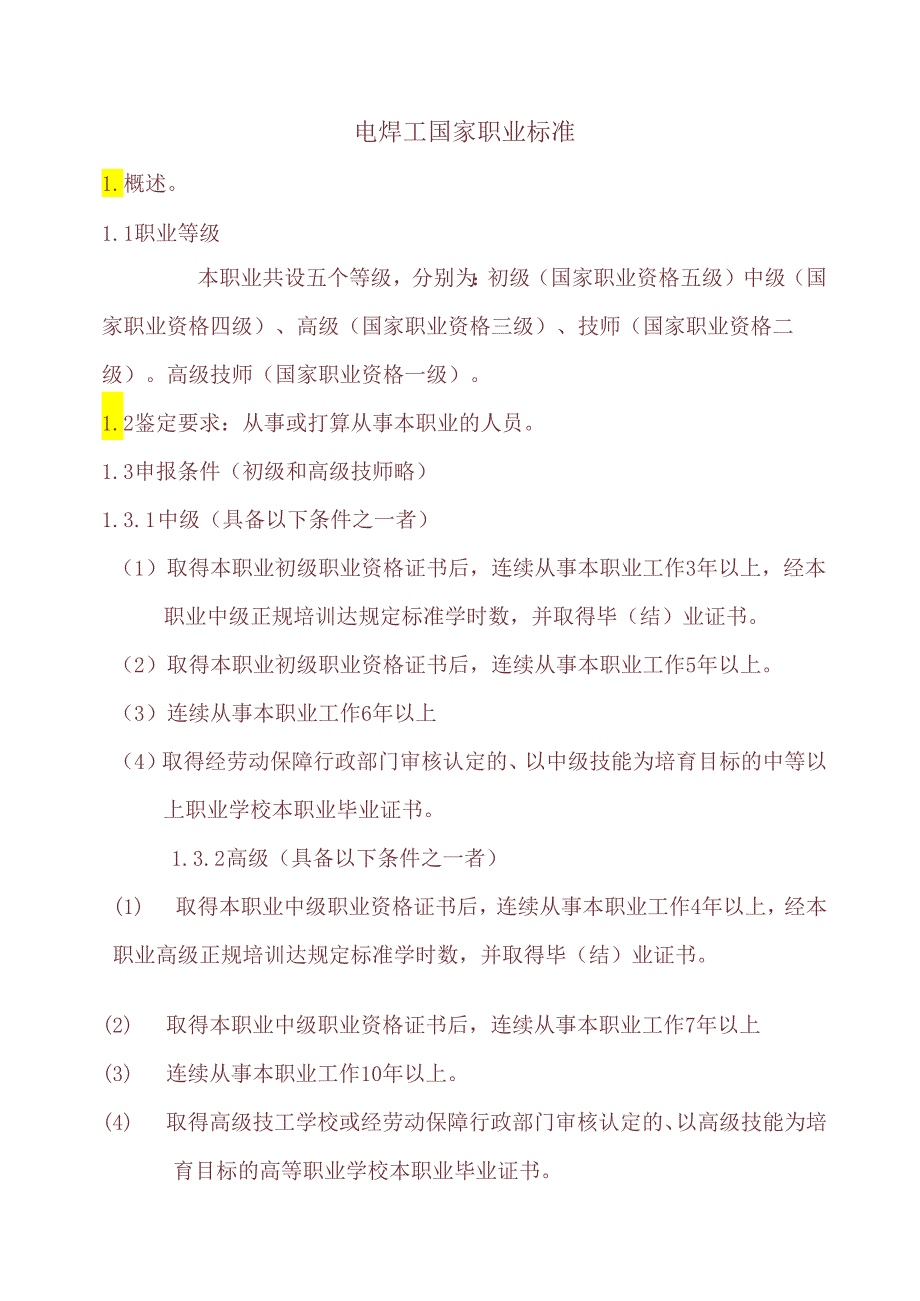 电焊工国家职业标准

1.概述。

1.1职业等级

本职业共设五个等级，分别为:初级（国家职业资格五级）中级（国家职业资格四级）、高级（国家职业资格三级）、技师（国家职业资格二级）。高级技师（国家职业资格一级）。

1.2鉴定要求：从事或打算从事本职业的人员。

1.3申报条件（初级和高级技师略）

1.3.1中级（具备以下条件之一者）

（1）取得本职业初级职业资格证书后，连续从事本职业工作3年以上，经本职业中级正规培训达规定标准学时数，并取得毕（结）业证书。

（2）取得本职业初级职业资格证书后，连续从事本职业工作5年以上。

（3）连续从事本职业工作6年以上

（4）取得经劳动保障行政部门审核认定的、以中级技能为培育目标的中等以上职业学校本职业毕业证书。

1.3.2高级（具备以下条件之一者）

(1) 取得本职业中级职业资格证书后，连续从事本职业工作4年以上，经本职业高级正规培训达规定标准学时数，并取得毕（结）业证书。

(2) 取得本职业中级职业资格证书后，连续从事本职业工作7年以上

(3) 连续从事本职业工作10年以上。

(4) 取得高级技工学校或经劳动保障行政部门审核认定的、以高级技能为培育目标的高等职业学校本职业毕业证书。